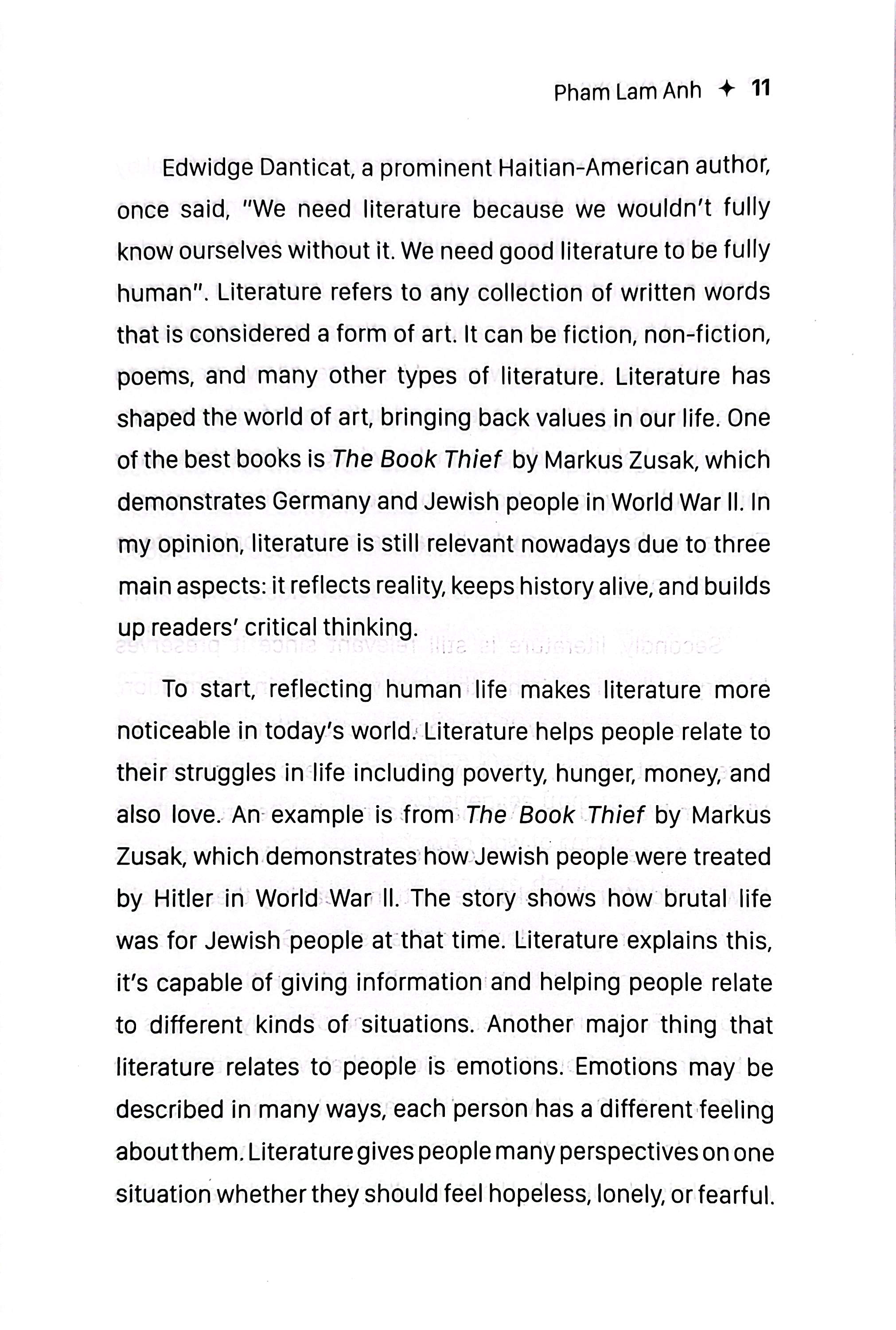 Pham Lam Anh ✦ 11

Edwidge Danticat, a prominent Haitian-American author, once said, "We need literature because we wouldn't fully know ourselves without it. We need good literature to be fully human". Literature refers to any collection of written words that is considered a form of art. It can be fiction, non-fiction, poems, and many other types of literature. Literature has shaped the world of art, bringing back values in our life. One of the best books is The Book Thief by Markus Zusak, which demonstrates Germany and Jewish people in World War II. In my opinion, literature is still relevant nowadays due to three main aspects: it reflects reality, keeps history alive, and builds up readers' critical thinking.

To start, reflecting human life makes literature more noticeable in today's world. Literature helps people relate to their struggles in life including poverty, hunger, money, and also love. An example is from The Book Thief by Markus Zusak, which demonstrates how Jewish people were treated by Hitler in World War II. The story shows how brutal life was for Jewish people at that time. Literature explains this, it's capable of giving information and helping people relate to different kinds of situations. Another major thing that literature relates to people is emotions. Emotions may be described in many ways, each person has a different feeling about them. Literature gives people many perspectives on one situation whether they should feel hopeless, lonely, or fearful.